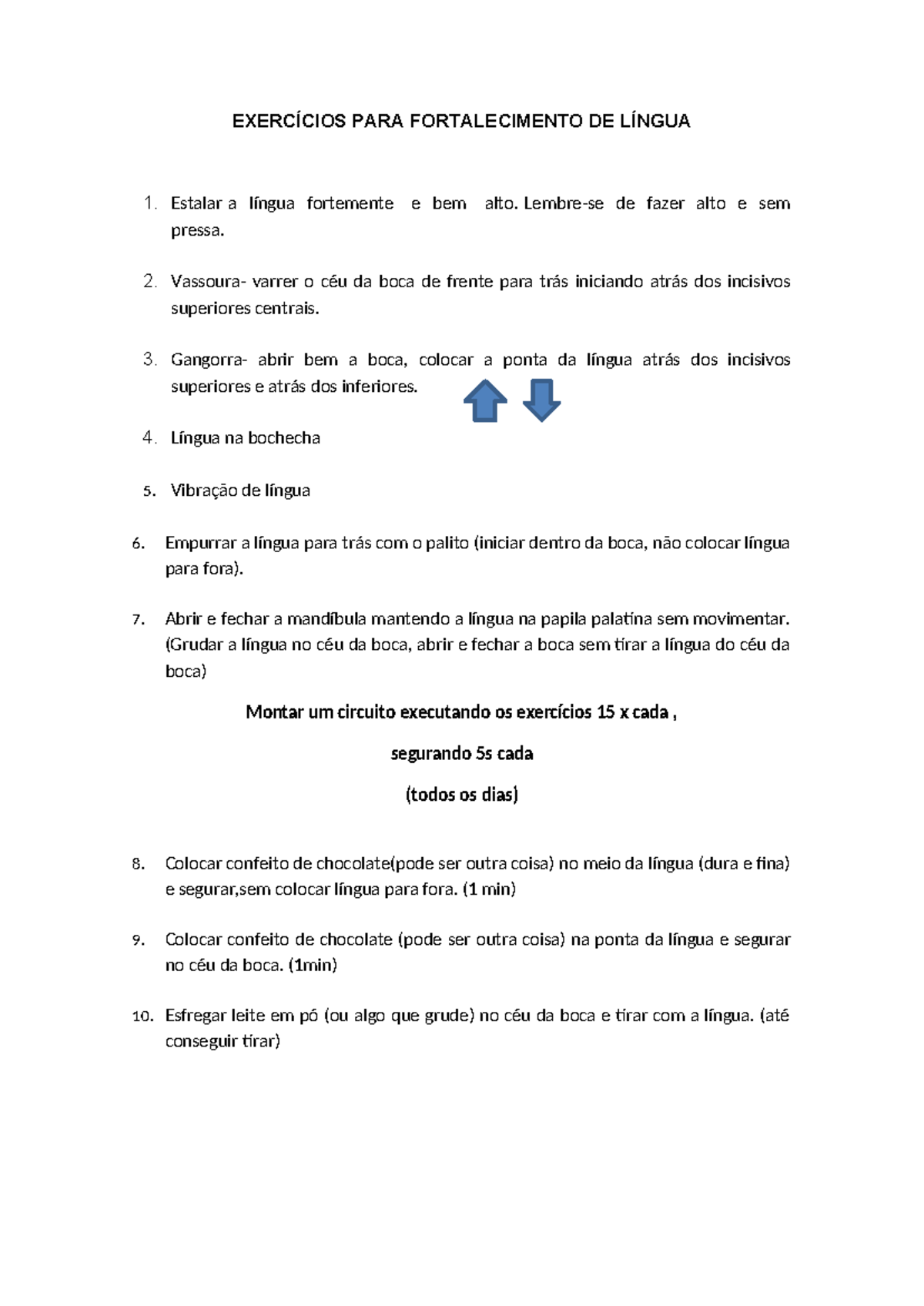 EXERCÍCIOS PARA FORTALECIMENTO DE LÍNGUA

1. Estalar a língua fortemente e bem alto. Lembre-se de fazer alto e sem pressa.

2. Vassoura- varrer o céu da boca de frente para trás iniciando atrás dos incisivos superiores centrais.

3. Gangorra- abrir bem a boca, colocar a ponta da língua atrás dos incisivos superiores e atrás dos inferiores.

4. Língua na bochecha

5. Vibração de língua

6. Empurrar a língua para trás com o palito (iniciar dentro da boca, não colocar língua para fora).

7. Abrir e fechar a mandíbula mantendo a língua na papila palatina sem movimentar. (Grudar a língua no céu da boca, abrir e fechar a boca sem tirar a língua do céu da boca)

Montar um circuito executando os exercícios 15 x cada ,

segurando 5s cada

(todos os dias)

8. Colocar confeito de chocolate(pode ser outra coisa) no meio da língua (dura e fina) e segurar,sem colocar língua para fora. (1 min)

9. Colocar confeito de chocolate (pode ser outra coisa) na ponta da língua e segurar no céu da boca. (1min)

10. Esfregar leite em pó (ou algo que grude) no céu da boca e tirar com a língua. (até conseguir tirar)